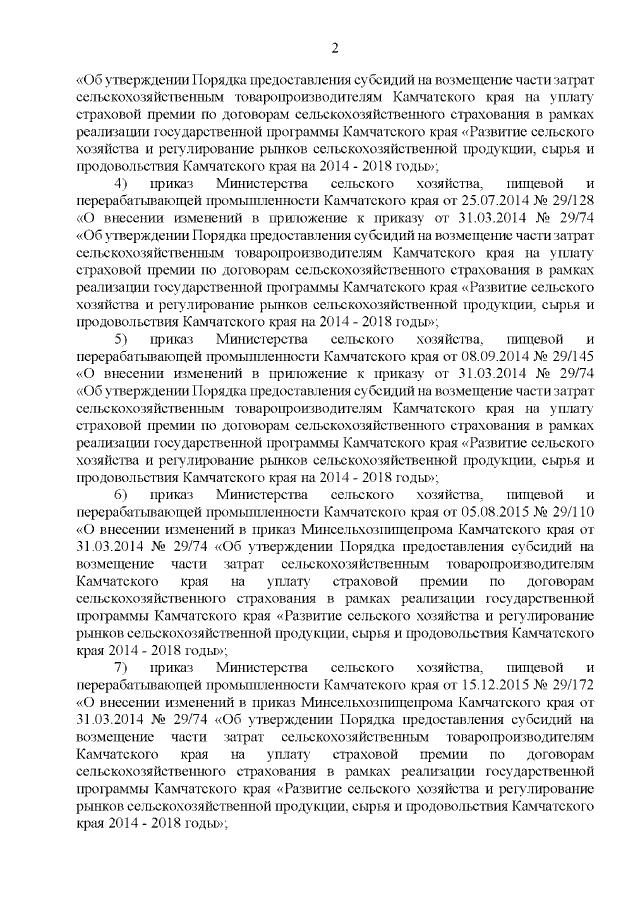 2

«Об утверждении Порядка предоставления субсидий на возмещение части затрат сельскохозяйственным товаропроизводителям Камчатского края на уплату страховой премии по договорам сельскохозяйственного страхования в рамках реализации государственной программы Камчатского края «Развитие сельского хозяйства и регулирование рынков сельскохозяйственной продукции, сырья и продовольствия Камчатского края на 2014 - 2018 годы»;

4) приказ Министерства сельского хозяйства, пищевой и перерабатывающей промышленности Камчатского края от 25.07.2014 № 29/128 «О внесении изменений в приложение к приказу от 31.03.2014 № 29/74 «Об утверждении Порядка предоставления субсидий на возмещение части затрат сельскохозяйственным товаропроизводителям Камчатского края на уплату страховой премии по договорам сельскохозяйственного страхования в рамках реализации государственной программы Камчатского края «Развитие сельского хозяйства и регулирование рынков сельскохозяйственной продукции, сырья и продовольствия Камчатского края на 2014 - 2018 годы»;

5) приказ Министерства сельского хозяйства, пищевой и перерабатывающей промышленности Камчатского края от 08.09.2014 № 29/145 «О внесении изменений в приложение к приказу от 31.03.2014 № 29/74 «Об утверждении Порядка предоставления субсидий на возмещение части затрат сельскохозяйственным товаропроизводителям Камчатского края на уплату страховой премии по договорам сельскохозяйственного страхования в рамках реализации государственной программы Камчатского края «Развитие сельского хозяйства и регулирование рынков сельскохозяйственной продукции, сырья и продовольствия Камчатского края на 2014 - 2018 годы»;

6) приказ Министерства сельского хозяйства, пищевой и перерабатывающей промышленности Камчатского края от 05.08.2015 № 29/110 «О внесении изменений в приказ Минсельхозпищепрома Камчатского края от 31.03.2014 № 29/74 «Об утверждении Порядка предоставления субсидий на возмещение части затрат сельскохозяйственным товаропроизводителям Камчатского края на уплату страховой премии по договорам сельскохозяйственного страхования в рамках реализации государственной программы Камчатского края «Развитие сельского хозяйства и регулирование рынков сельскохозяйственной продукции, сырья и продовольствия Камчатского края 2014 - 2018 годы»;

7) приказ Министерства сельского хозяйства, пищевой и перерабатывающей промышленности Камчатского края от 15.12.2015 № 29/172 «О внесении изменений в приказ Минсельхозпищепрома Камчатского края от 31.03.2014 № 29/74 «Об утверждении Порядка предоставления субсидий на возмещение части затрат сельскохозяйственным товаропроизводителям Камчатского края на уплату страховой премии по договорам сельскохозяйственного страхования в рамках реализации государственной программы Камчатского края «Развитие сельского хозяйства и регулирование рынков сельскохозяйственной продукции, сырья и продовольствия Камчатского края 2014 - 2018 годы»;